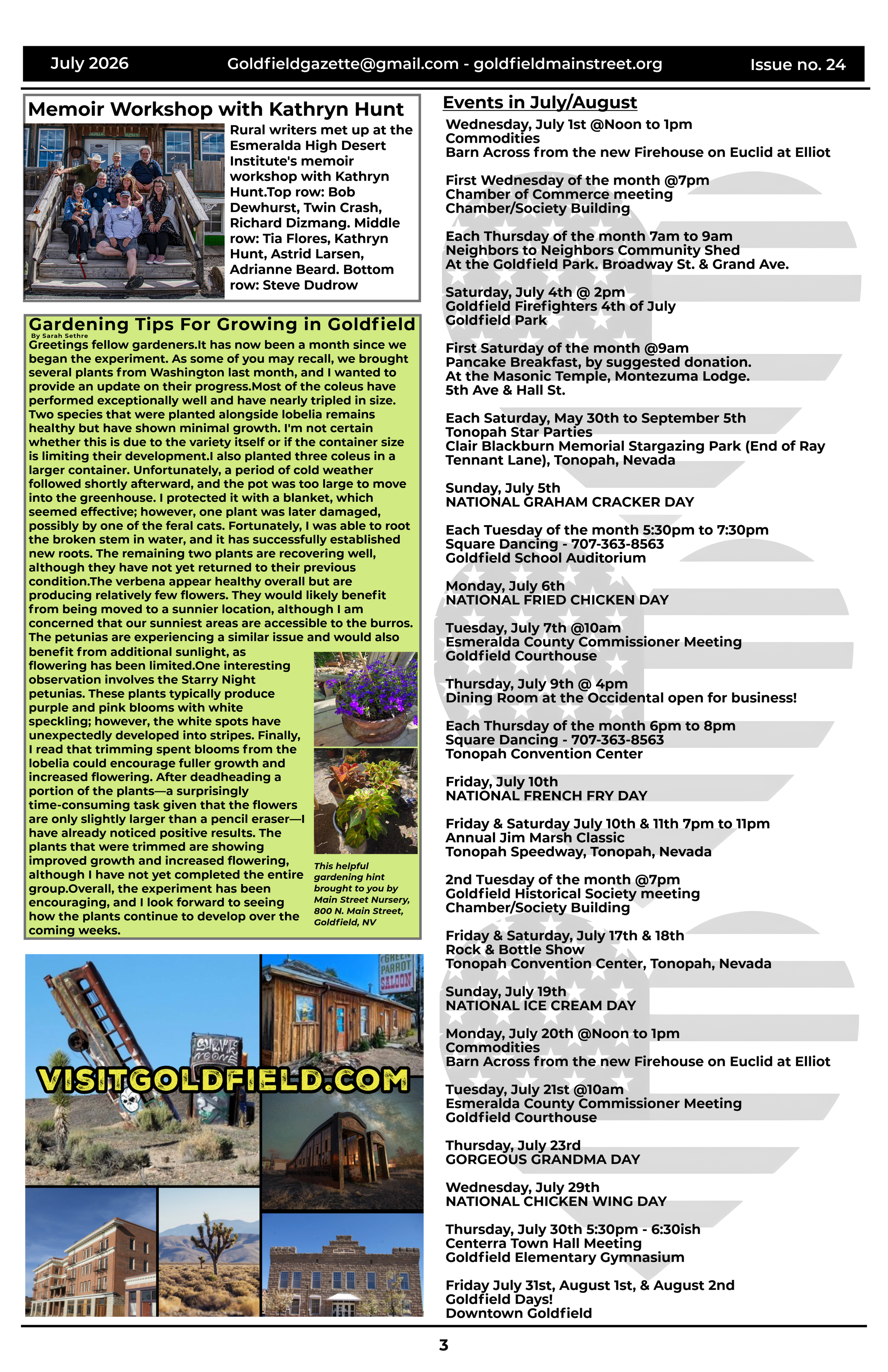 July 2026 Goldfieldgazette@gmail.com - goldfieldmainstreet.org Issue no. 24

Memoir Workshop with Kathryn Hunt

Rural writers met up at the Esmeralda High Desert Institute's memoir workshop with Kathryn Hunt.Top row: Bob Dewhurst, Twin Crash, Richard Dizmang. Middle row: Tia Flores, Kathryn Hunt, Astrid Larsen, Adrianne Beard. Bottom row: Steve Dudrow

Gardening Tips For Growing in Goldfield

By Sarah Sethre

Greetings fellow gardeners.It has now been a month since we began the experiment. As some of you may recall, we brought several plants from Washington last month, and I wanted to provide an update on their progress.Most of the coleus have performed exceptionally well and have nearly tripled in size. Two species that were planted alongside lobelia remains healthy but have shown minimal growth. I'm not certain whether this is due to the variety itself or if the container size is limiting their development.I also planted three coleus in a larger container. Unfortunately, a period of cold weather followed shortly afterward, and the pot was too large to move into the greenhouse. I protected it with a blanket, which seemed effective; however, one plant was later damaged, possibly by one of the feral cats. Fortunately, I was able to root the broken stem in water, and it has successfully established new roots. The remaining two plants are recovering well, although they have not yet returned to their previous condition.The verbena appear healthy overall but are producing relatively few flowers. They would likely benefit from being moved to a sunnier location, although I am concerned that our sunniest areas are accessible to the burros. The petunias are experiencing a similar issue and would also benefit from additional sunlight, as flowering has been limited.One interesting observation involves the Starry Night petunias. These plants typically produce purple and pink blooms with white speckling; however, the white spots have unexpectedly developed into stripes. Finally, I read that trimming spent blooms from the lobelia could encourage fuller growth and increased flowering. After deadheading a portion of the plants—a surprisingly time-consuming task given that the flowers are only slightly larger than a pencil eraser—I have already noticed positive results. The plants that were trimmed are showing improved growth and increased flowering, although I have not yet completed the entire group.Overall, the experiment has been encouraging, and I look forward to seeing how the plants continue to develop over the coming weeks.

This helpful gardening hint brought to you by Main Street Nursery, 800 N. Main Street, Goldfield, NV

GREEN PARROT SALOON

VISITGOLDFIELD.COM

Events in July/August

Wednesday, July 1st @Noon to 1pm
Commodities
Barn Across from the new Firehouse on Euclid at Elliot

First Wednesday of the month @7pm
Chamber of Commerce meeting
Chamber/Society Building

Each Thursday of the month 7am to 9am
Neighbors to Neighbors Community Shed
At the Goldfield Park. Broadway St. & Grand Ave.

Saturday, July 4th @ 2pm
Goldfield Firefighters 4th of July
Goldfield Park

First Saturday of the month @9am
Pancake Breakfast, by suggested donation.
At the Masonic Temple, Montezuma Lodge.
5th Ave & Hall St.

Each Saturday, May 30th to September 5th
Tonopah Star Parties
Clair Blackburn Memorial Stargazing Park (End of Ray Tennant Lane), Tonopah, Nevada

Sunday, July 5th
NATIONAL GRAHAM CRACKER DAY

Each Tuesday of the month 5:30pm to 7:30pm
Square Dancing - 707-363-8563
Goldfield School Auditorium

Monday, July 6th
NATIONAL FRIED CHICKEN DAY

Tuesday, July 7th @10am
Esmeralda County Commissioner Meeting
Goldfield Courthouse

Thursday, July 9th @ 4pm
Dining Room at the Occidental open for business!

Each Thursday of the month 6pm to 8pm
Square Dancing - 707-363-8563
Tonopah Convention Center

Friday, July 10th
NATIONAL FRENCH FRY DAY

Friday & Saturday July 10th & 11th 7pm to 11pm
Annual Jim Marsh Classic
Tonopah Speedway, Tonopah, Nevada

2nd Tuesday of the month @7pm
Goldfield Historical Society meeting
Chamber/Society Building

Friday & Saturday, July 17th & 18th
Rock & Bottle Show
Tonopah Convention Center, Tonopah, Nevada

Sunday, July 19th
NATIONAL ICE CREAM DAY

Monday, July 20th @Noon to 1pm
Commodities
Barn Across from the new Firehouse on Euclid at Elliot

Tuesday, July 21st @10am
Esmeralda County Commissioner Meeting
Goldfield Courthouse

Thursday, July 23rd
GORGEOUS GRANDMA DAY

Wednesday, July 29th
NATIONAL CHICKEN WING DAY

Thursday, July 30th 5:30pm - 6:30ish
Centerra Town Hall Meeting
Goldfield Elementary Gymnasium

Friday July 31st, August 1st, & August 2nd
Goldfield Days!
Downtown Goldfield

3